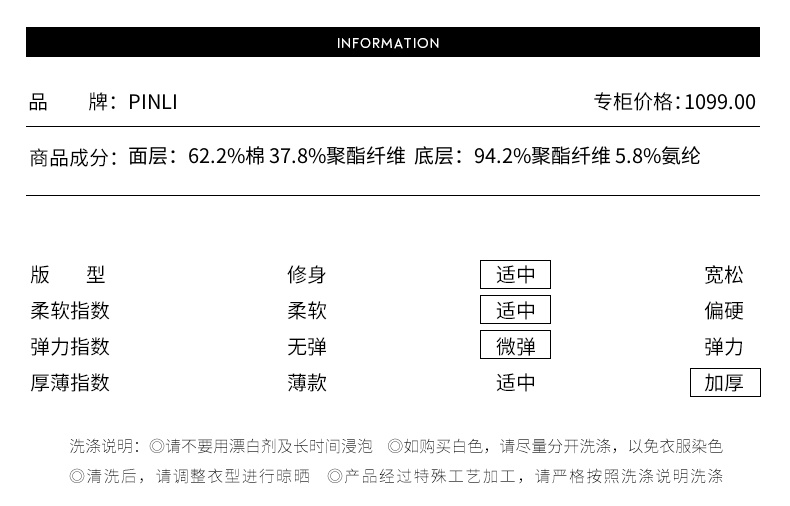 INFORMATION

品　　牌：PINLI　　专柜价格：1099.00

商品成分：面层：62.2%棉 37.8%聚酯纤维 底层：94.2%聚酯纤维 5.8%氨纶

| 版　型 | 修身 | 适中 | 宽松 |
|---|---|---|---|
| 柔软指数 | 柔软 | 适中 | 偏硬 |
| 弹力指数 | 无弹 | 微弹 | 弹力 |
| 厚薄指数 | 薄款 | 适中 | 加厚 |

洗涤说明：◎请不要用漂白剂及长时间浸泡　◎如购买白色，请尽量分开洗涤，以免衣服染色
◎清洗后，请调整衣型进行晾晒　◎产品经过特殊工艺加工，请严格按照洗涤说明洗涤